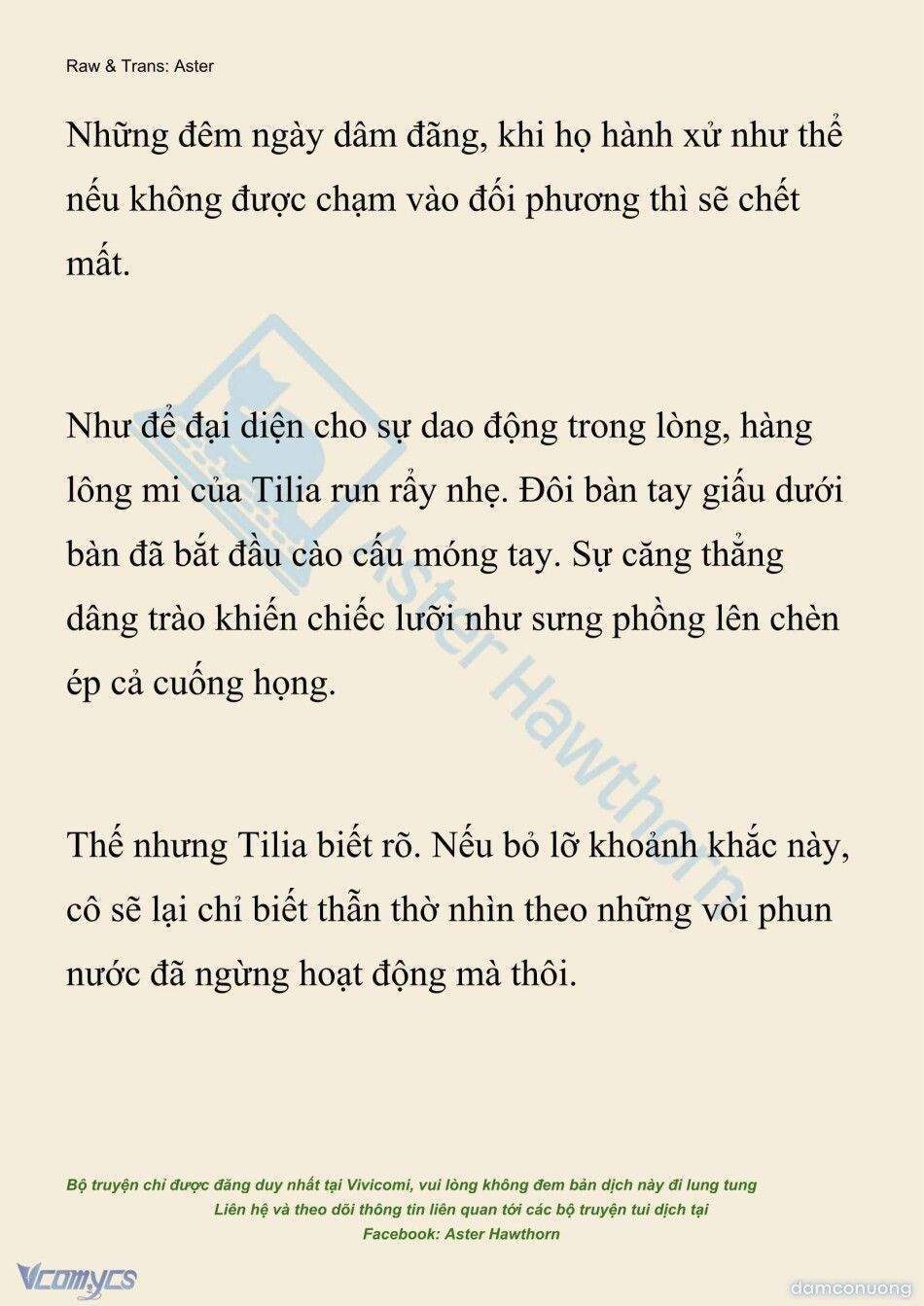 Raw & Trans: Aster

Những đêm ngày dâm đãng, khi họ hành xử như thể nếu không được chạm vào đối phương thì sẽ chết mất.

Như để đại diện cho sự dao động trong lòng, hàng lông mi của Tilia run rẩy nhẹ. Đôi bàn tay giấu dưới bàn đã bắt đầu cào cấu móng tay. Sự căng thẳng dâng trào khiến chiếc lưỡi như sưng phồng lên chèn ép cả cuống họng.

Thế nhưng Tilia biết rõ. Nếu bỏ lỡ khoảnh khắc này, cô sẽ lại chỉ biết thẫn thờ nhìn theo những vòi phun nước đã ngừng hoạt động mà thôi.

Aster Hawthorn

Bộ truyện chỉ được đăng duy nhất tại Vivicomi, vui lòng không đem bản dịch này đi lung tung
Liên hệ và theo dõi thông tin liên quan tới các bộ truyện tui dịch tại
Facebook: Aster Hawthorn

Vcomycs

damconuong